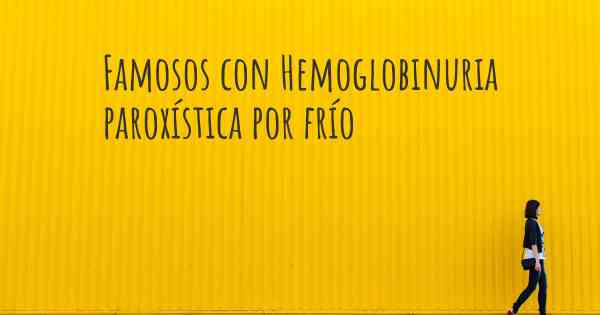 Famosos con Hemoglobinuria paroxística por frío